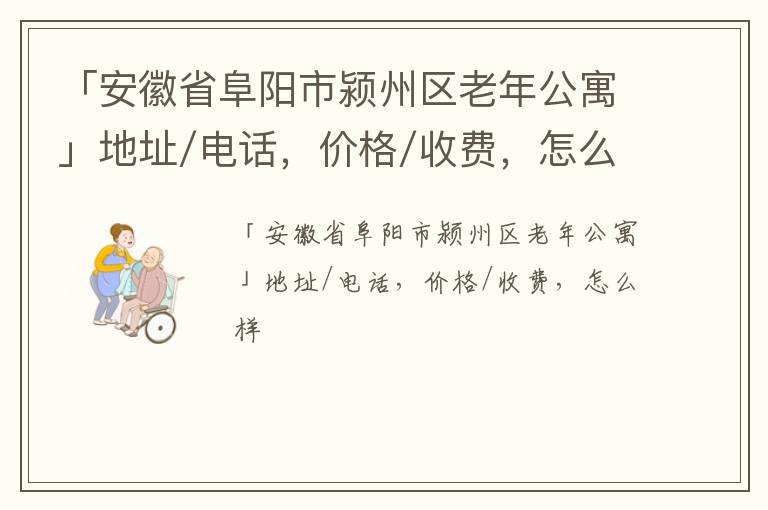 「安徽省阜阳市颍州区老年公寓」地址/电话，价格/收费，怎么

「安徽省阜阳市颍州区老年公寓」地址/电话，价格/收费，怎么样